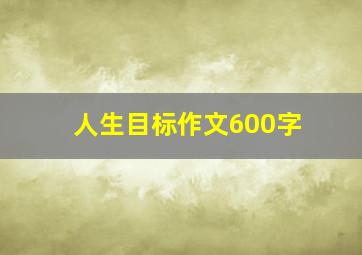 人生目标作文600字